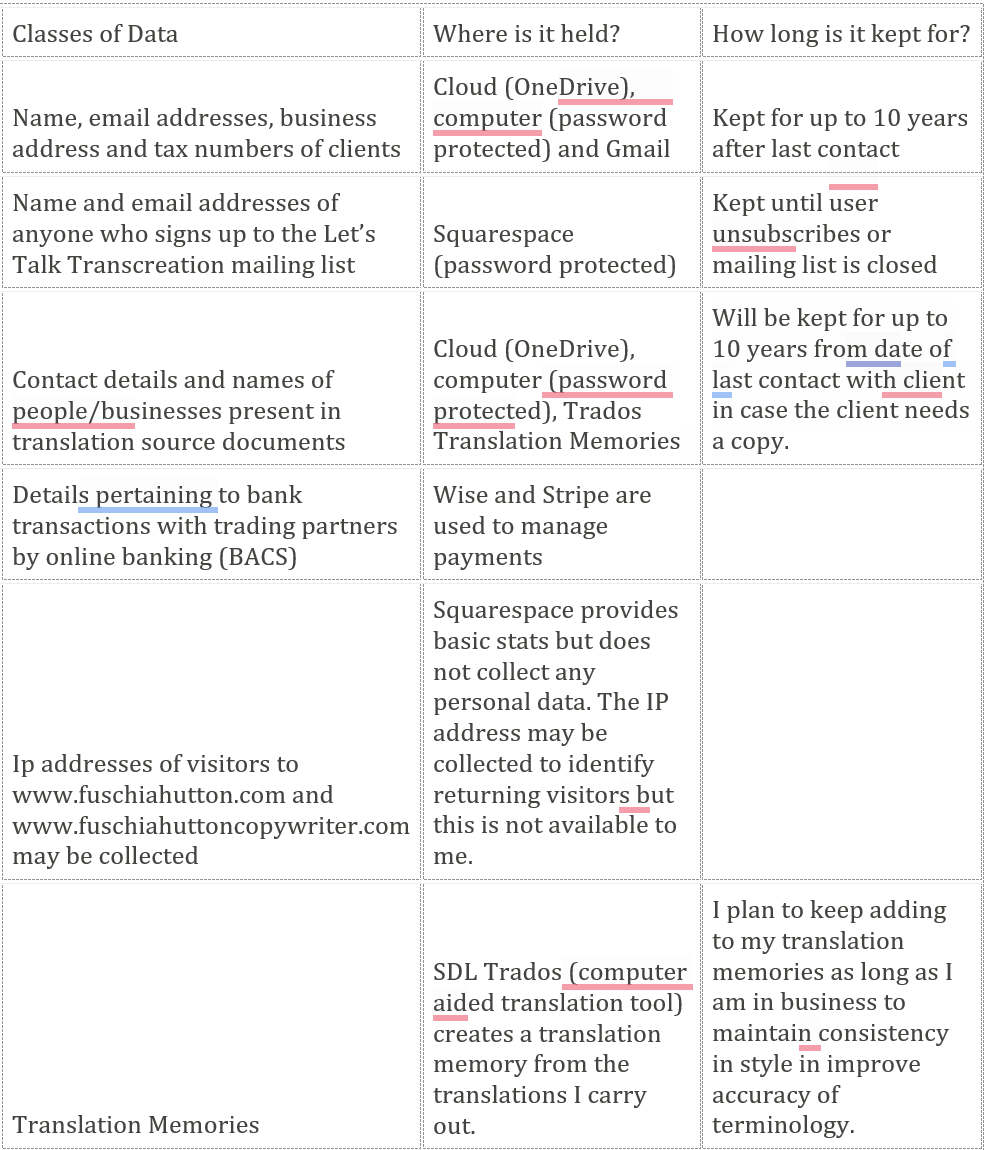 | Classes of Data | Where is it held? | How long is it kept for? |
|---|---|---|
| Name, email addresses, business address and tax numbers of clients | Cloud (OneDrive), computer (password protected) and Gmail | Kept for up to 10 years after last contact |
| Name and email addresses of anyone who signs up to the Let's Talk Transcreation mailing list | Squarespace (password protected) | Kept until user unsubscribes or mailing list is closed |
| Contact details and names of people/businesses present in translation source documents | Cloud (OneDrive), computer (password protected), Trados Translation Memories | Will be kept for up to 10 years from date of last contact with client in case the client needs a copy. |
| Details pertaining to bank transactions with trading partners by online banking (BACS) | Wise and Stripe are used to manage payments | |
| Ip addresses of visitors to www.fuschiahutton.com and www.fuschiahuttoncopywriter.com may be collected | Squarespace provides basic stats but does not collect any personal data. The IP address may be collected to identify returning visitors but this is not available to me. | |
| Translation Memories | SDL Trados (computer aided translation tool) creates a translation memory from the translations I carry out. | I plan to keep adding to my translation memories as long as I am in business to maintain consistency in style in improve accuracy of terminology. |